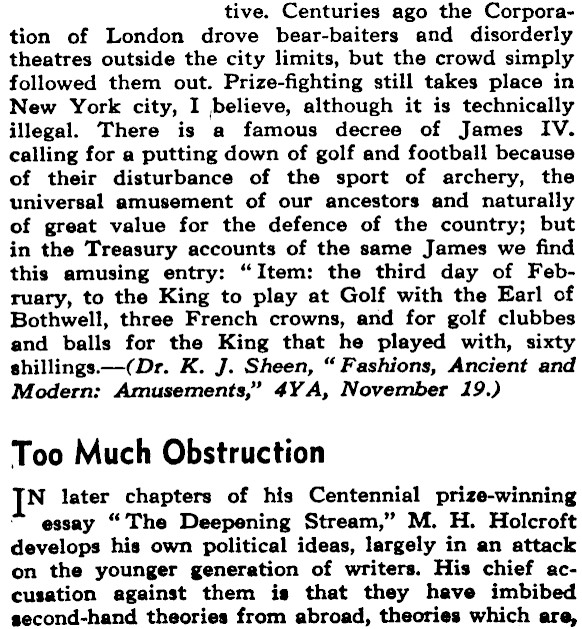 tive. Centuries ago the Corporation of London drove bear-baiters and disorderly theatres outside the city limits, but the crowd simply followed them out. Prize-fighting still takes place in New York city, I believe, although it is technically illegal. There is a famous decree of James IV. calling for a putting down of golf and football because of their disturbance of the sport of archery, the universal amusement of our ancestors and naturally of great value for the defence of the country; but in the Treasury accounts of the same James we find this amusing entry: "Item: the third day of February, to the King to play at Golf with the Earl of Bothwell, three French crowns, and for golf clubbes and balls for the King that he played with, sixty shillings.—(Dr. K. J. Sheen, "Fashions, Ancient and Modern: Amusements," 4YA, November 19.)

Too Much Obstruction

IN later chapters of his Centennial prize-winning essay "The Deepening Stream," M. H. Holcroft develops his own political ideas, largely in an attack on the younger generation of writers. His chief accusation against them is that they have imbibed second-hand theories from abroad, theories which are,